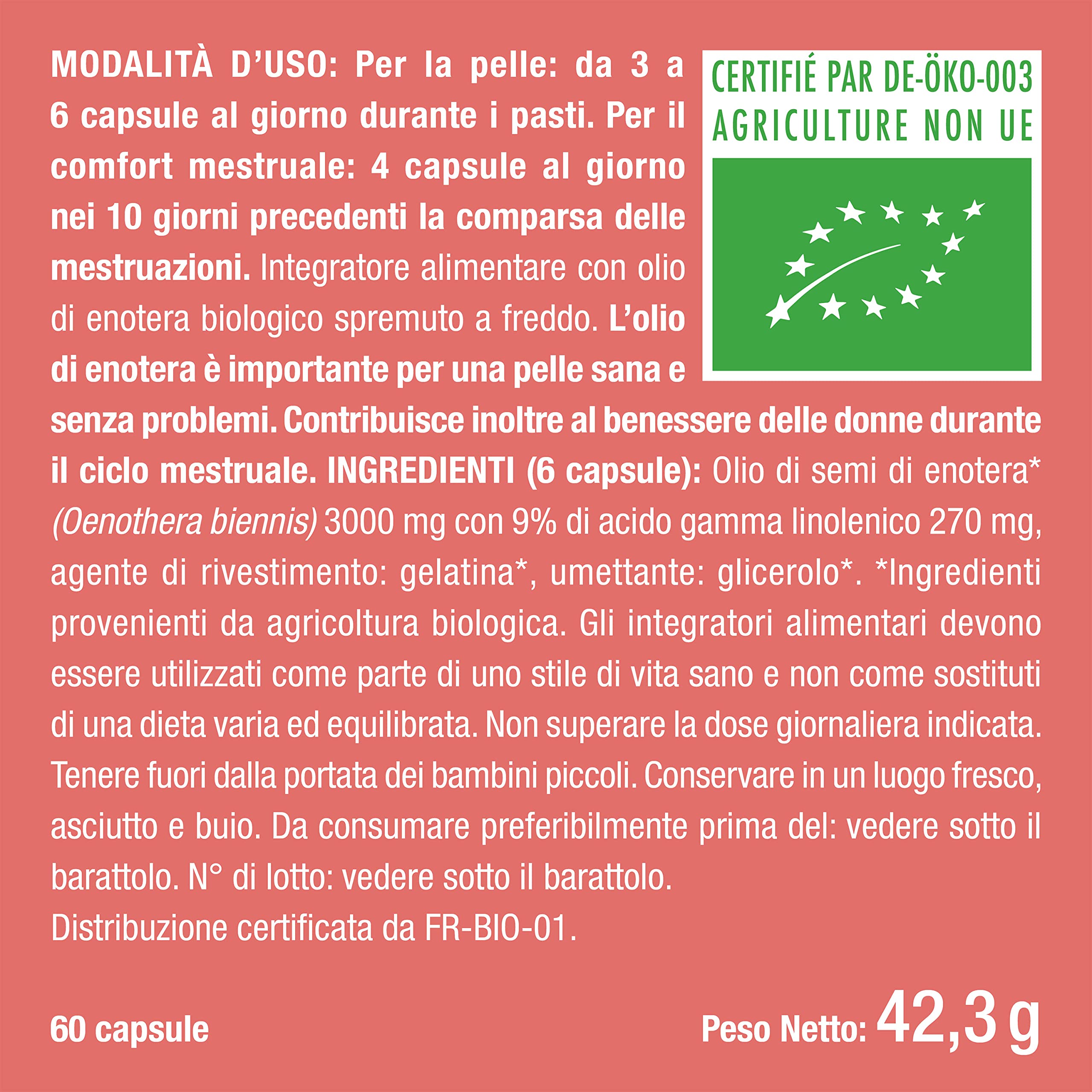 CERTIFIÉ PAR DE-ÖKO-003
AGRICULTURE NON UE

MODALITÀ D'USO: Per la pelle: da 3 a 6 capsule al giorno durante i pasti. Per il comfort mestruale: 4 capsule al giorno nei 10 giorni precedenti la comparsa delle mestruazioni. Integratore alimentare con olio di enotera biologico spremuto a freddo. L'olio di enotera è importante per una pelle sana e senza problemi. Contribuisce inoltre al benessere delle donne durante il ciclo mestruale. INGREDIENTI (6 capsule): Olio di semi di enotera* (Oenothera biennis) 3000 mg con 9% di acido gamma linolenico 270 mg, agente di rivestimento: gelatina*, umettante: glicerolo*. *Ingredienti provenienti da agricoltura biologica. Gli integratori alimentari devono essere utilizzati come parte di uno stile di vita sano e non come sostituti di una dieta varia ed equilibrata. Non superare la dose giornaliera indicata. Tenere fuori dalla portata dei bambini piccoli. Conservare in un luogo fresco, asciutto e buio. Da consumare preferibilmente prima del: vedere sotto il barattolo. N° di lotto: vedere sotto il barattolo.
Distribuzione certificata da FR-BIO-01.

60 capsule

Peso Netto: 42,3 g